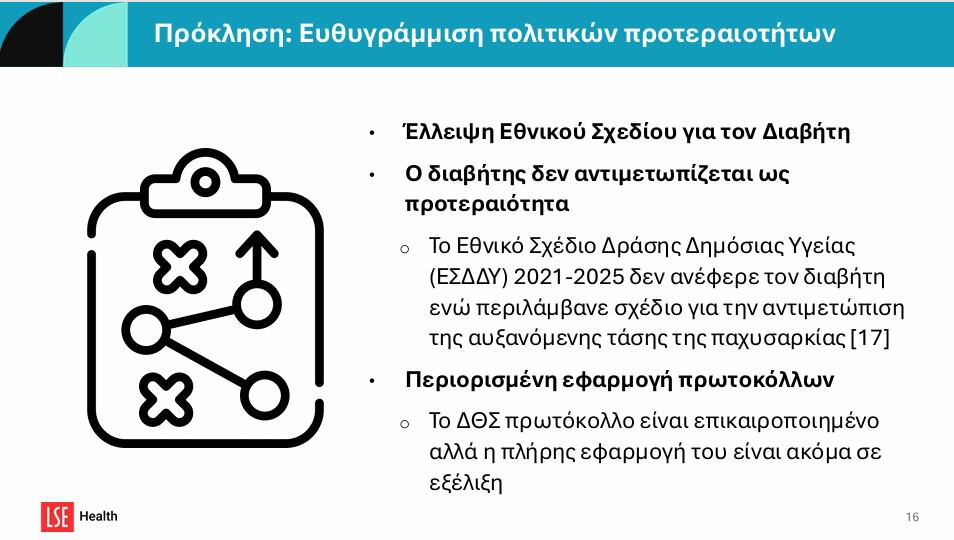 Πρόκληση: Ευθυγράμμιση πολιτικών προτεραιοτήτων

• Έλλειψη Εθνικού Σχεδίου για τον Διαβήτη

• Ο διαβήτης δεν αντιμετωπίζεται ως προτεραιότητα

o Το Εθνικό Σχέδιο Δράσης Δημόσιας Υγείας (ΕΣΔΔΥ) 2021-2025 δεν ανέφερε τον διαβήτη ενώ περιλάμβανε σχέδιο για την αντιμετώπιση της αυξανόμενης τάσης της παχυσαρκίας [17]

• Περιορισμένη εφαρμογή πρωτοκόλλων

o Το ΔΘΣ πρωτόκολλο είναι επικαιροποιημένο αλλά η πλήρης εφαρμογή του είναι ακόμα σε εξέλιξη

LSE Health

16